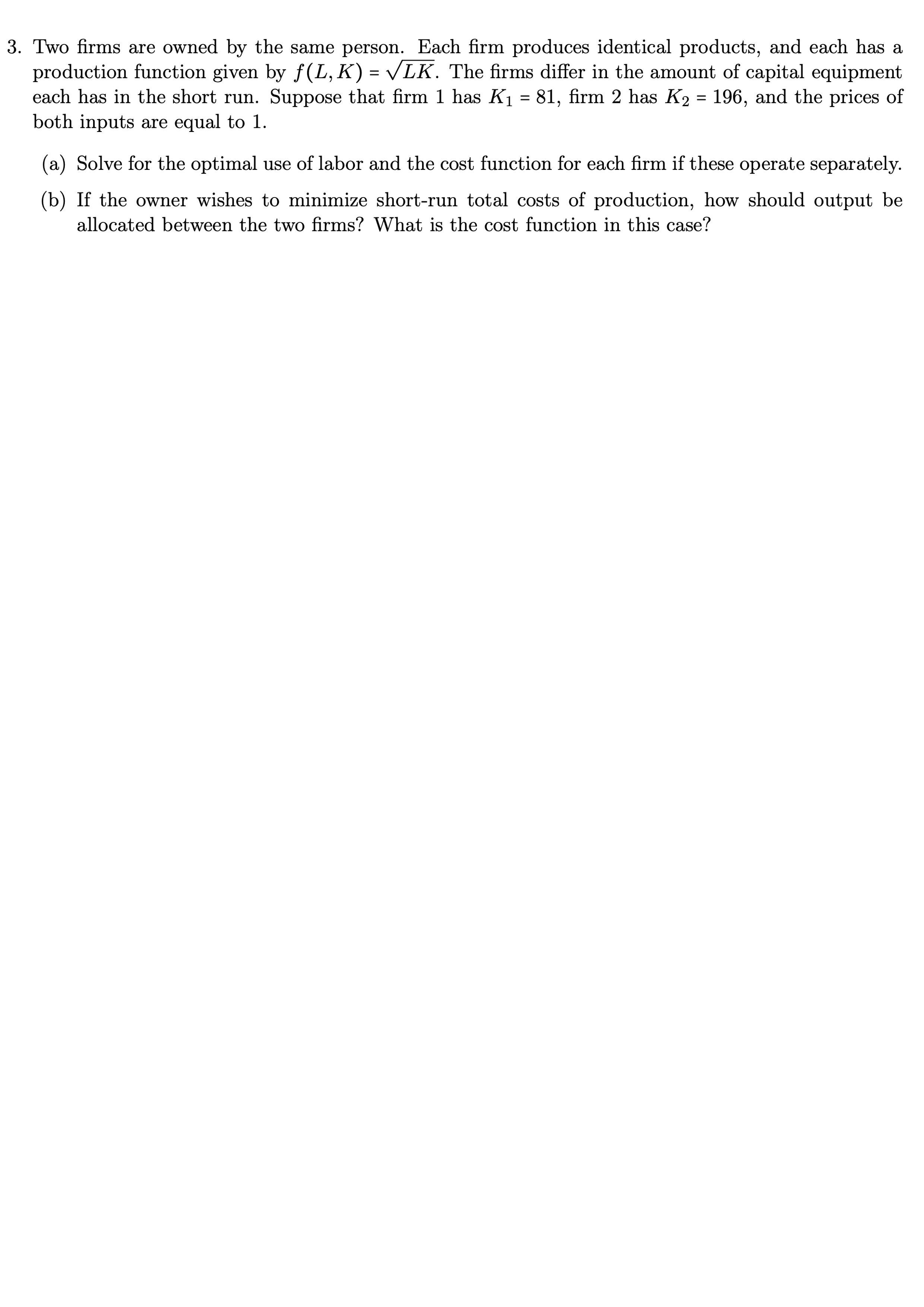 3. Two firms are owned by the same person. Each firm produces identical products, and each has a production function given by $f(L, K) = \sqrt{LK}$. The firms differ in the amount of capital equipment each has in the short run. Suppose that firm 1 has $K_1 = 81$, firm 2 has $K_2 = 196$, and the prices of both inputs are equal to 1.

(a) Solve for the optimal use of labor and the cost function for each firm if these operate separately.

(b) If the owner wishes to minimize short-run total costs of production, how should output be allocated between the two firms? What is the cost function in this case?